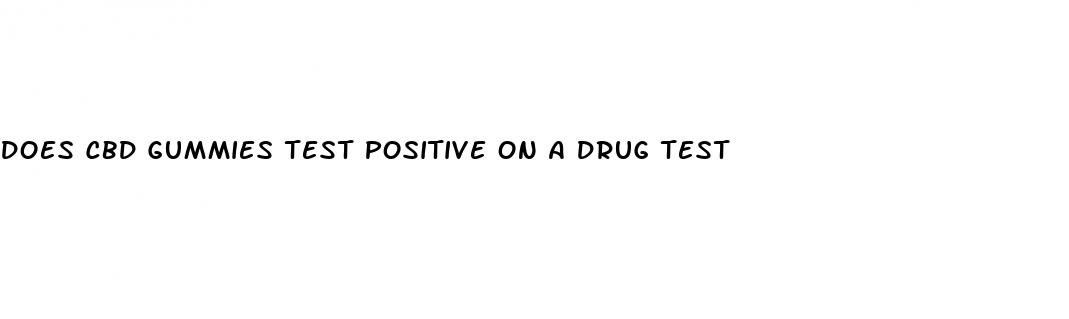 DOES CBD GUMMIES TEST POSITIVE ON A DRUG TEST